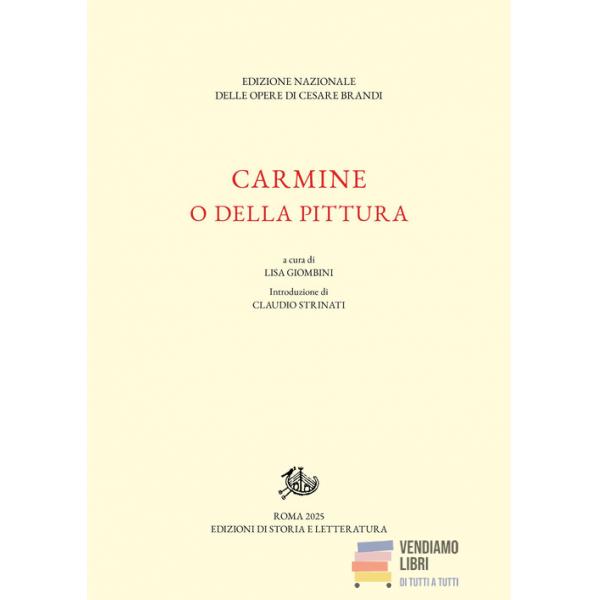 EDIZIONE NAZIONALE
DELLE OPERE DI CESARE BRANDI

CARMINE
O DELLA PITTURA

a cura di
LISA GIOMBINI

Introduzione di
CLAUDIO STRINATI

ROMA 2025
EDIZIONI DI STORIA E LETTERATURA

VENDIAMO
LIBRI
DI TUTTI A TUTTI